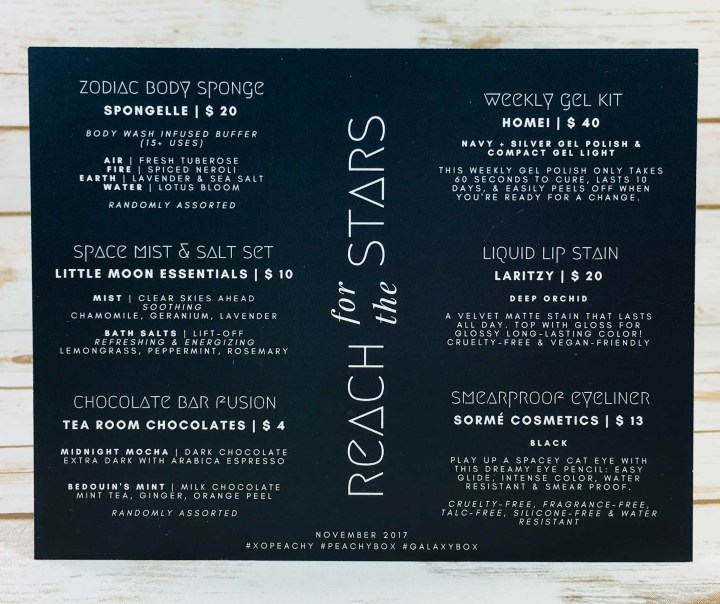 ZODIAC BODY SPONGE
SPONGELLE | $ 20

BODY WASH INFUSED BUFFER (15+ USES)

AIR | FRESH TUBEROSE
FIRE | SPICED NEROLI
EARTH | LAVENDER & SEA SALT
WATER | LOTUS BLOOM

RANDOMLY ASSORTED

SPACE MIST & SALT SET
LITTLE MOON ESSENTIALS | $ 10

MIST | CLEAR SKIES AHEAD
SOOTHING
CHAMOMILE, GERANIUM, LAVENDER

BATH SALTS | LIFT-OFF
REFRESHING & ENERGIZING
LEMONGRASS, PEPPERMINT, ROSEMARY

CHOCOLATE BAR FUSION
TEA ROOM CHOCOLATES | $ 4

MIDNIGHT MOCHA | DARK CHOCOLATE
EXTRA DARK WITH ARABICA ESPRESSO

BEDOUIN'S MINT | MILK CHOCOLATE
MINT TEA, GINGER, ORANGE PEEL

RANDOMLY ASSORTED

REACH for the STARS

WEEKLY GEL KIT
HOMEI | $ 40

NAVY + SILVER GEL POLISH & COMPACT GEL LIGHT

THIS WEEKLY GEL POLISH ONLY TAKES 60 SECONDS TO CURE, LASTS 10 DAYS, & EASILY PEELS OFF WHEN YOU'RE READY FOR A CHANGE.

LIQUID LIP STAIN
LARITZY | $ 20

DEEP ORCHID

A VELVET MATTE STAIN THAT LASTS ALL DAY. TOP WITH GLOSS FOR GLOSSY LONG-LASTING COLOR! CRUELTY-FREE & VEGAN-FRIENDLY

SMEARPROOF EYELINER
SORMÉ COSMETICS | $ 13

BLACK

PLAY UP A SPACEY CAT EYE WITH THIS DREAMY EYE PENCIL: EASY GLIDE, INTENSE COLOR, WATER RESISTANT & SMEAR PROOF.

CRUELTY-FREE, FRAGRANCE-FREE, TALC-FREE, SILICONE-FREE & WATER RESISTANT

NOVEMBER 2017
#XOPEACHY #PEACHYBOX #GALAXYBOX